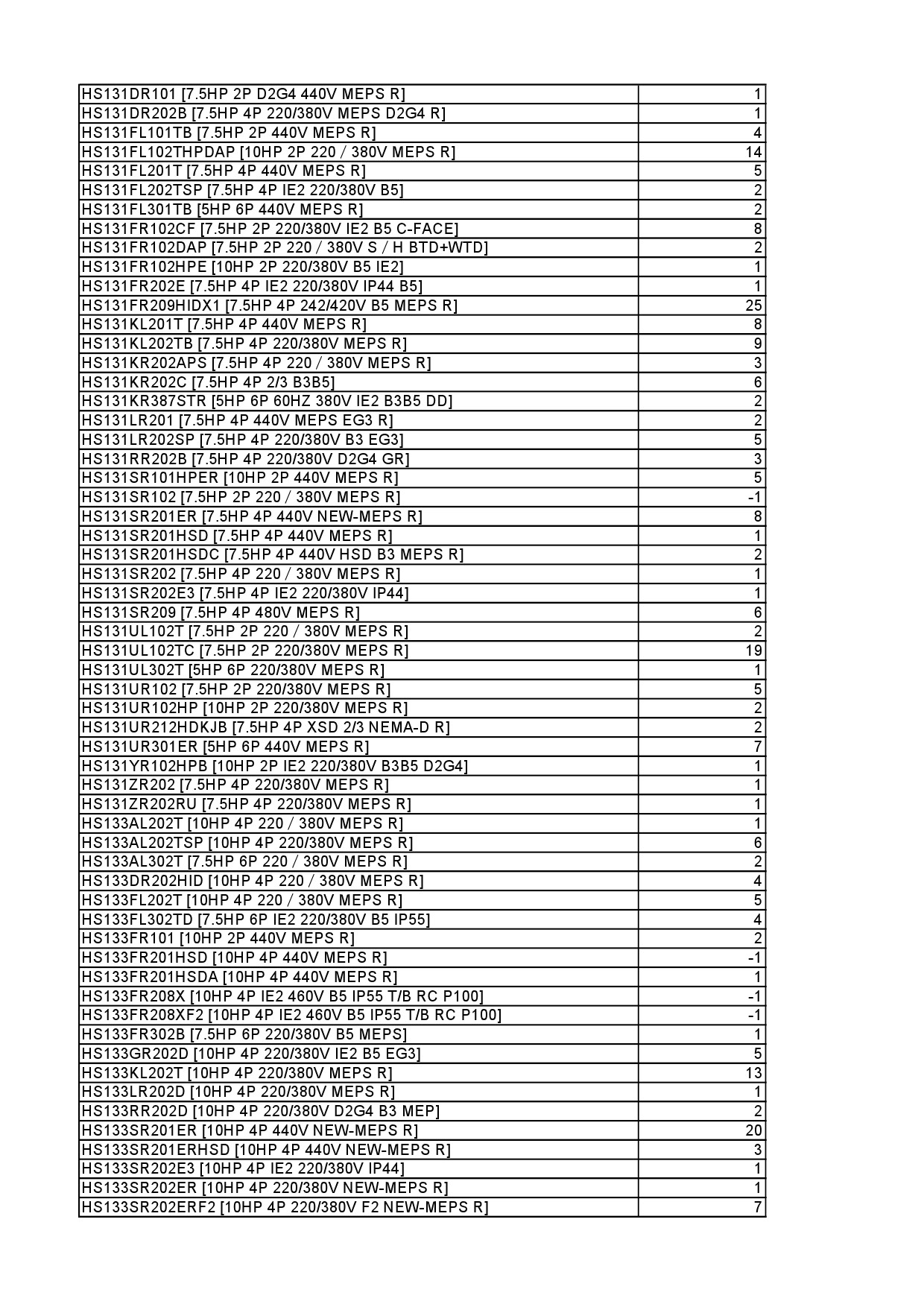 | | |
|---|---|
| HS131DR101 [7.5HP 2P D2G4 440V MEPS R] | 1 |
| HS131DR202B [7.5HP 4P 220/380V MEPS D2G4 R] | 1 |
| HS131FL101TB [7.5HP 2P 440V MEPS R] | 4 |
| HS131FL102THPDAP [10HP 2P 220 / 380V MEPS R] | 14 |
| HS131FL201T [7.5HP 4P 440V MEPS R] | 5 |
| HS131FL202TSP [7.5HP 4P IE2 220/380V B5] | 2 |
| HS131FL301TB [5HP 6P 440V MEPS R] | 2 |
| HS131FR102CF [7.5HP 2P 220/380V IE2 B5 C-FACE] | 8 |
| HS131FR102DAP [7.5HP 2P 220 / 380V S / H BTD+WTD] | 2 |
| HS131FR102HPE [10HP 2P 220/380V B5 IE2] | 1 |
| HS131FR202E [7.5HP 4P IE2 220/380V IP44 B5] | 1 |
| HS131FR209HIDX1 [7.5HP 4P 242/420V B5 MEPS R] | 25 |
| HS131KL201T [7.5HP 4P 440V MEPS R] | 8 |
| HS131KL202TB [7.5HP 4P 220/380V MEPS R] | 9 |
| HS131KR202APS [7.5HP 4P 220 / 380V MEPS R] | 3 |
| HS131KR202C [7.5HP 4P 2/3 B3B5] | 6 |
| HS131KR387STR [5HP 6P 60HZ 380V IE2 B3B5 DD] | 2 |
| HS131LR201 [7.5HP 4P 440V MEPS EG3 R] | 2 |
| HS131LR202SP [7.5HP 4P 220/380V B3 EG3] | 5 |
| HS131RR202B [7.5HP 4P 220/380V D2G4 GR] | 3 |
| HS131SR101HPER [10HP 2P 440V MEPS R] | 5 |
| HS131SR102 [7.5HP 2P 220 / 380V MEPS R] | -1 |
| HS131SR201ER [7.5HP 4P 440V NEW-MEPS R] | 8 |
| HS131SR201HSD [7.5HP 4P 440V MEPS R] | 1 |
| HS131SR201HSDC [7.5HP 4P 440V HSD B3 MEPS R] | 2 |
| HS131SR202 [7.5HP 4P 220 / 380V MEPS R] | 1 |
| HS131SR202E3 [7.5HP 4P IE2 220/380V IP44] | 1 |
| HS131SR209 [7.5HP 4P 480V MEPS R] | 6 |
| HS131UL102T [7.5HP 2P 220 / 380V MEPS R] | 2 |
| HS131UL102TC [7.5HP 2P 220/380V MEPS R] | 19 |
| HS131UL302T [5HP 6P 220/380V MEPS R] | 1 |
| HS131UR102 [7.5HP 2P 220/380V MEPS R] | 5 |
| HS131UR102HP [10HP 2P 220/380V MEPS R] | 2 |
| HS131UR212HDKJB [7.5HP 4P XSD 2/3 NEMA-D R] | 2 |
| HS131UR301ER [5HP 6P 440V MEPS R] | 7 |
| HS131YR102HPB [10HP 2P IE2 220/380V B3B5 D2G4] | 1 |
| HS131ZR202 [7.5HP 4P 220/380V MEPS R] | 1 |
| HS131ZR202RU [7.5HP 4P 220/380V MEPS R] | 1 |
| HS133AL202T [10HP 4P 220 / 380V MEPS R] | 1 |
| HS133AL202TSP [10HP 4P 220/380V MEPS R] | 6 |
| HS133AL302T [7.5HP 6P 220 / 380V MEPS R] | 2 |
| HS133DR202HID [10HP 4P 220 / 380V MEPS R] | 4 |
| HS133FL202T [10HP 4P 220 / 380V MEPS R] | 5 |
| HS133FL302TD [7.5HP 6P IE2 220/380V B5 IP55] | 4 |
| HS133FR101 [10HP 2P 440V MEPS R] | 2 |
| HS133FR201HSD [10HP 4P 440V MEPS R] | -1 |
| HS133FR201HSDA [10HP 4P 440V MEPS R] | 1 |
| HS133FR208X [10HP 4P IE2 460V B5 IP55 T/B RC P100] | -1 |
| HS133FR208XF2 [10HP 4P IE2 460V B5 IP55 T/B RC P100] | -1 |
| HS133FR302B [7.5HP 6P 220/380V B5 MEPS] | 1 |
| HS133GR202D [10HP 4P 220/380V IE2 B5 EG3] | 5 |
| HS133KL202T [10HP 4P 220/380V MEPS R] | 13 |
| HS133LR202D [10HP 4P 220/380V MEPS R] | 1 |
| HS133RR202D [10HP 4P 220/380V D2G4 B3 MEP] | 2 |
| HS133SR201ER [10HP 4P 440V NEW-MEPS R] | 20 |
| HS133SR201ERHSD [10HP 4P 440V NEW-MEPS R] | 3 |
| HS133SR202E3 [10HP 4P IE2 220/380V IP44] | 1 |
| HS133SR202ER [10HP 4P 220/380V NEW-MEPS R] | 1 |
| HS133SR202ERF2 [10HP 4P 220/380V F2 NEW-MEPS R] | 7 |